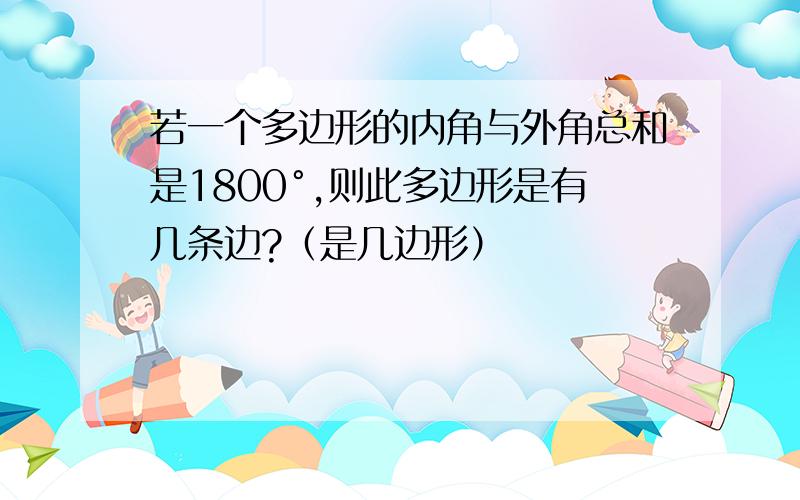 若一个多边形的内角与外角总和是1800°,则此多边形是有几条边?（是几边形）